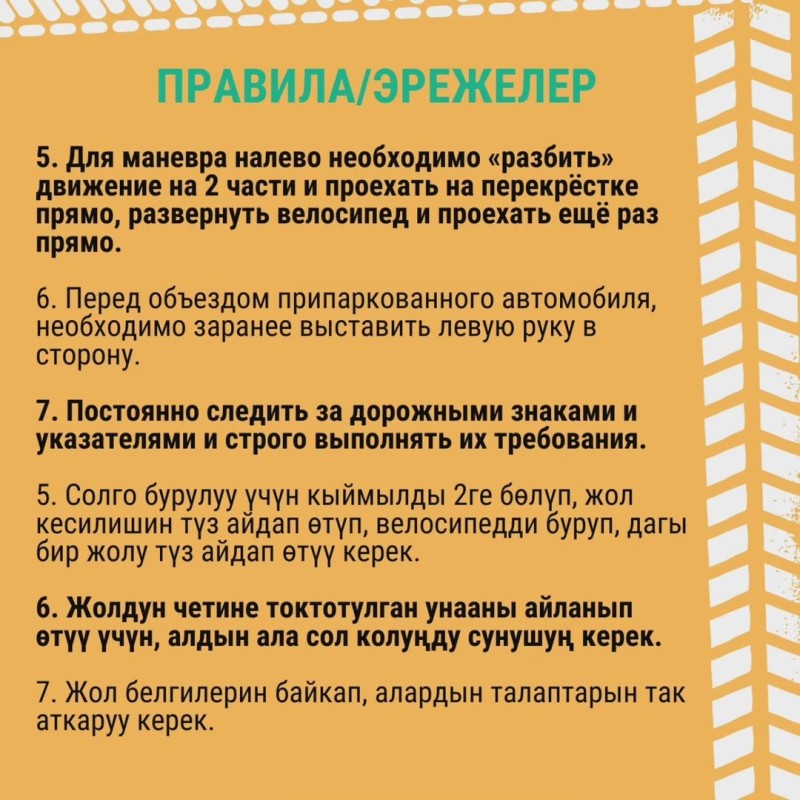 ПРАВИЛА/ЭРЕЖЕЛЕР

5. Для маневра налево необходимо «разбить» движение на 2 части и проехать на перекрёстке прямо, развернуть велосипед и проехать ещё раз прямо.

6. Перед объездом припаркованного автомобиля, необходимо заранее выставить левую руку в сторону.

7. Постоянно следить за дорожными знаками и указателями и строго выполнять их требования.

5. Солго бурулуу үчүн кыймылды 2ге бөлүп, жол кесилишин түз айдап өтүп, велосипедди буруп, дагы бир жолу түз айдап өтүү керек.

6. Жолдун четине токтотулган унааны айланып өтүү үчүн, алдын ала сол колуңду сунушуң керек.

7. Жол белгилерин байкап, алардын талаптарын так аткаруу керек.